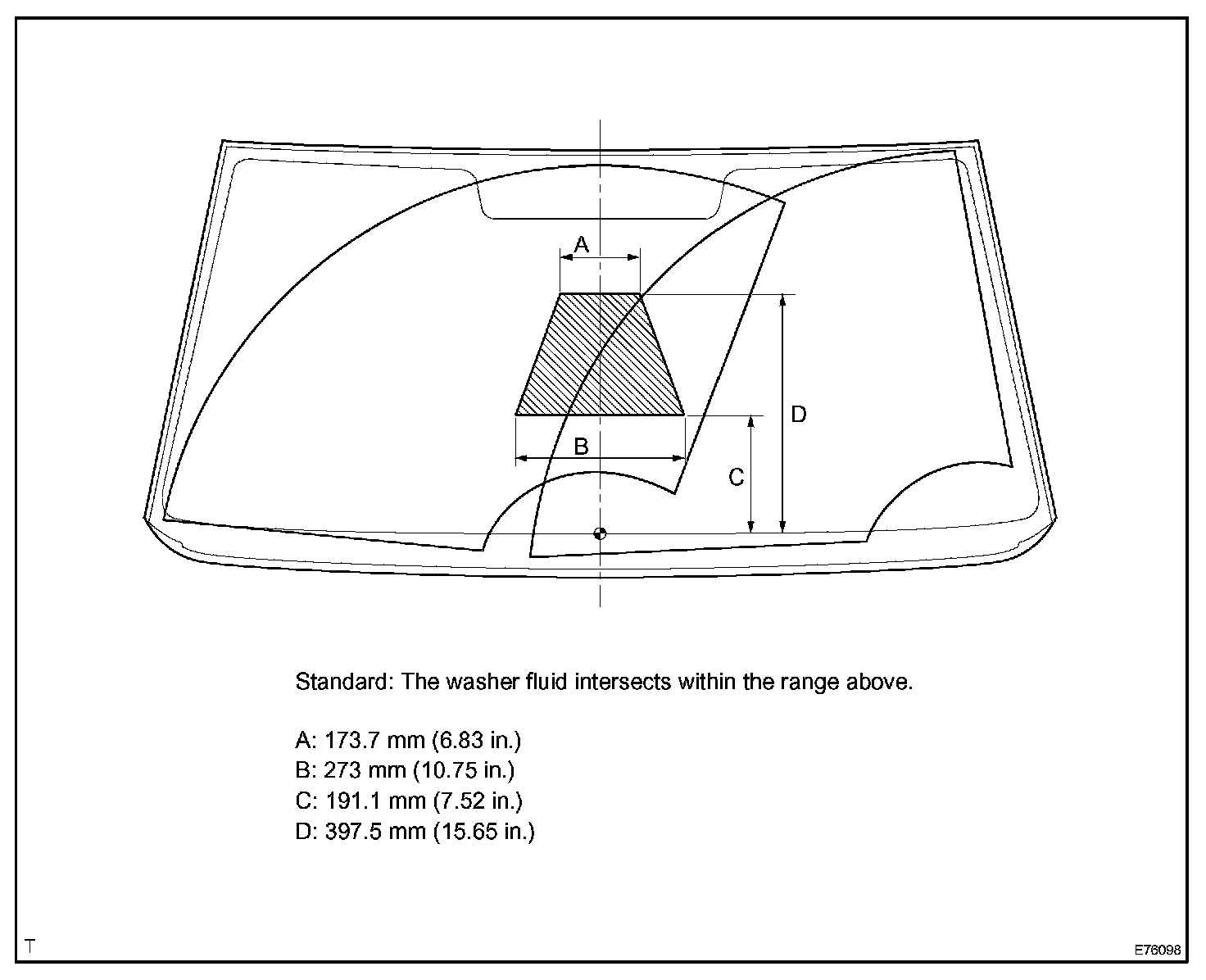 A

D

B

C

Standard: The washer fluid intersects within the range above.

A: 173.7 mm (6.83 in.)
B: 273 mm (10.75 in.)
C: 191.1 mm (7.52 in.)
D: 397.5 mm (15.65 in.)

T

E76098